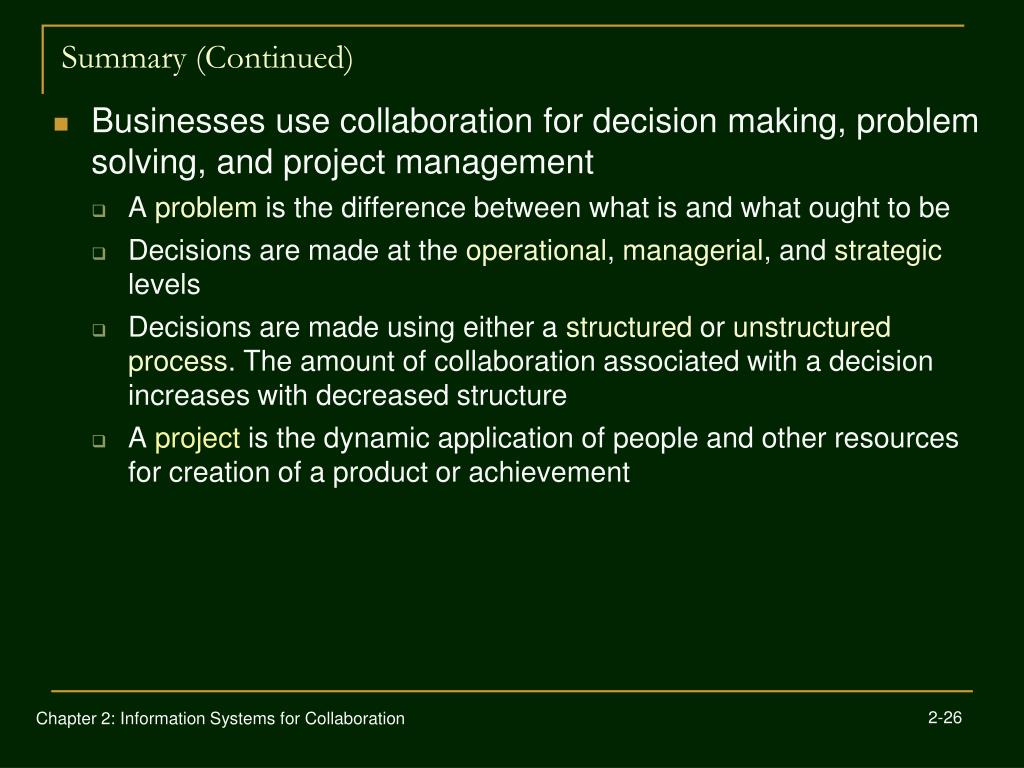 Summary (Continued)

Businesses use collaboration for decision making, problem solving, and project management

A problem is the difference between what is and what ought to be

Decisions are made at the operational, managerial, and strategic levels

Decisions are made using either a structured or unstructured process. The amount of collaboration associated with a decision increases with decreased structure

A project is the dynamic application of people and other resources for creation of a product or achievement

Chapter 2: Information Systems for Collaboration

2-26